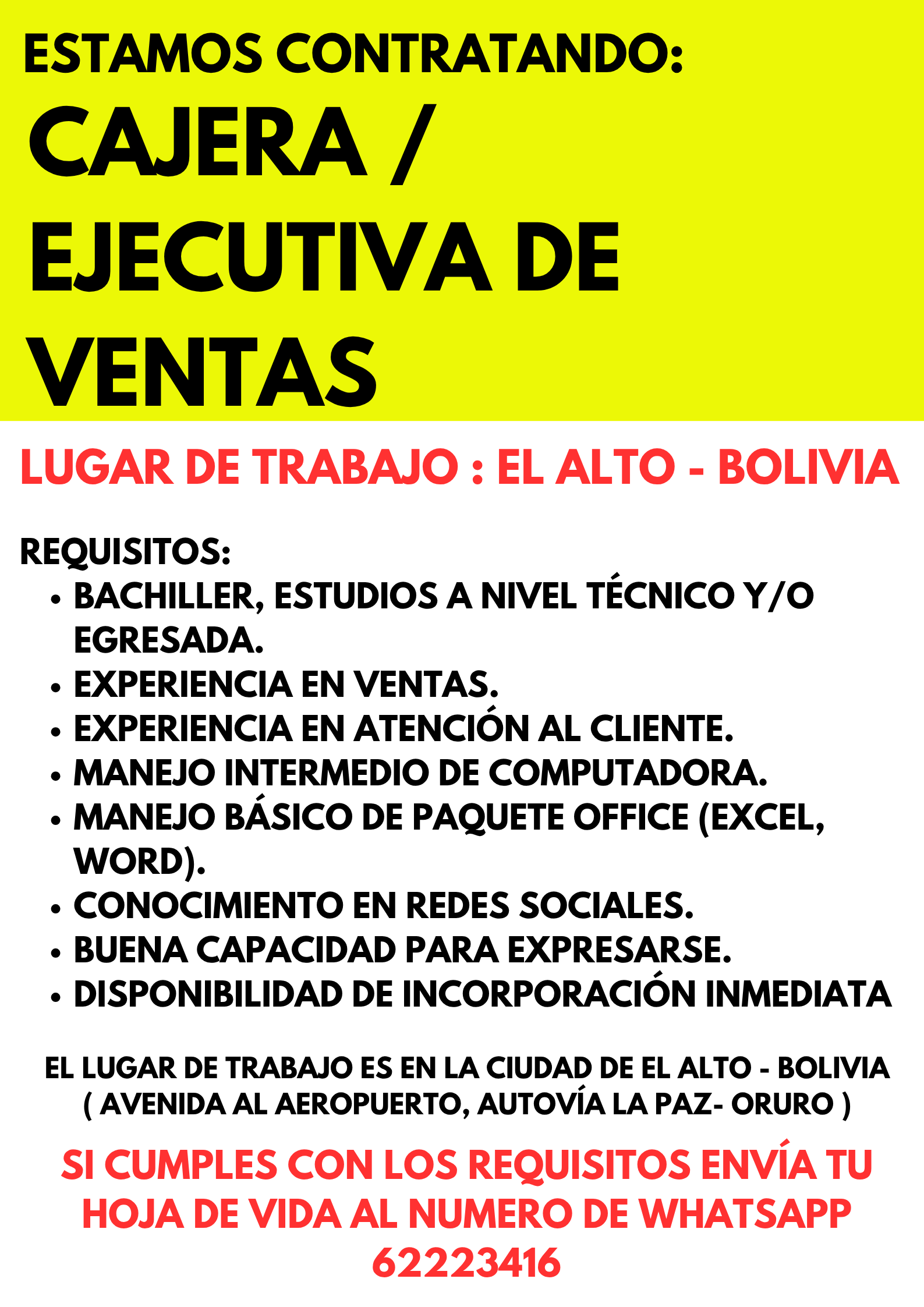 ESTAMOS CONTRATANDO:

CAJERA / EJECUTIVA DE VENTAS

LUGAR DE TRABAJO : EL ALTO - BOLIVIA

REQUISITOS:
- BACHILLER, ESTUDIOS A NIVEL TÉCNICO Y/O EGRESADA.
- EXPERIENCIA EN VENTAS.
- EXPERIENCIA EN ATENCIÓN AL CLIENTE.
- MANEJO INTERMEDIO DE COMPUTADORA.
- MANEJO BÁSICO DE PAQUETE OFFICE (EXCEL, WORD).
- CONOCIMIENTO EN REDES SOCIALES.
- BUENA CAPACIDAD PARA EXPRESARSE.
- DISPONIBILIDAD DE INCORPORACIÓN INMEDIATA

EL LUGAR DE TRABAJO ES EN LA CIUDAD DE EL ALTO - BOLIVIA ( AVENIDA AL AEROPUERTO, AUTOVÍA LA PAZ- ORURO )

SI CUMPLES CON LOS REQUISITOS ENVÍA TU HOJA DE VIDA AL NUMERO DE WHATSAPP 62223416